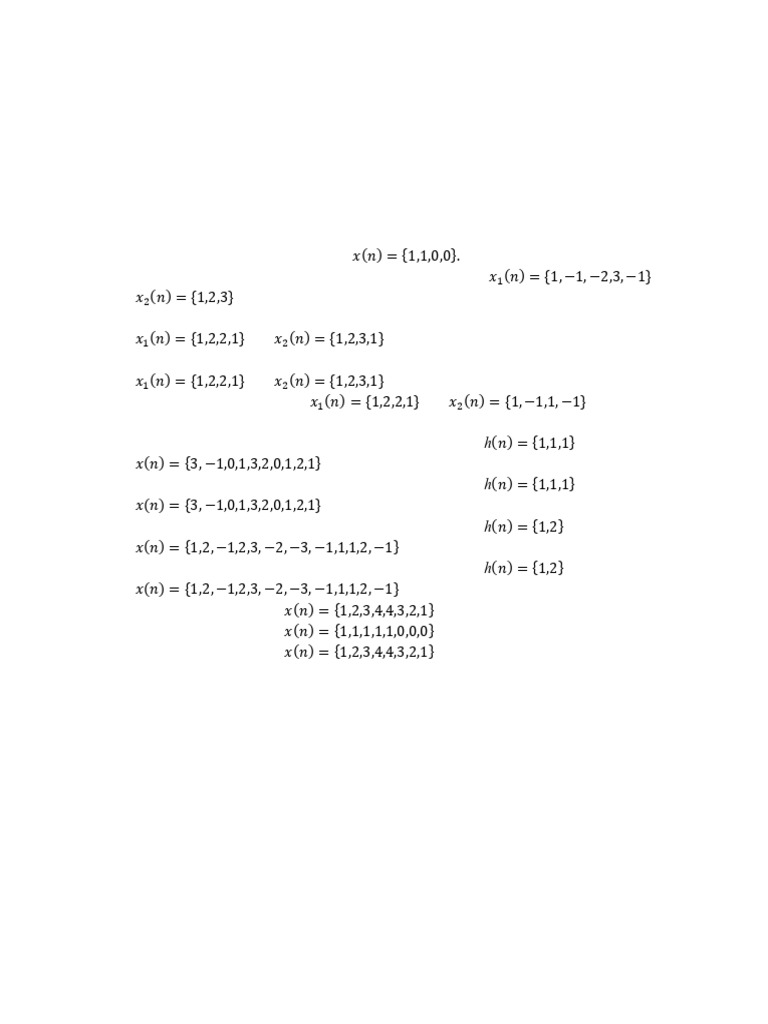 $x(n) = \{1,1,0,0\}.$

$x_1(n) = \{1,-1,-2,3,-1\}$

$x_2(n) = \{1,2,3\}$

$x_1(n) = \{1,2,2,1\}$ $x_2(n) = \{1,2,3,1\}$

$x_1(n) = \{1,2,2,1\}$ $x_2(n) = \{1,2,3,1\}$

$x_1(n) = \{1,2,2,1\}$ $x_2(n) = \{1,-1,1,-1\}$

$h(n) = \{1,1,1\}$

$x(n) = \{3,-1,0,1,3,2,0,1,2,1\}$

$h(n) = \{1,1,1\}$

$x(n) = \{3,-1,0,1,3,2,0,1,2,1\}$

$h(n) = \{1,2\}$

$x(n) = \{1,2,-1,2,3,-2,-3,-1,1,1,2,-1\}$

$h(n) = \{1,2\}$

$x(n) = \{1,2,-1,2,3,-2,-3,-1,1,1,2,-1\}$

$x(n) = \{1,2,3,4,4,3,2,1\}$

$x(n) = \{1,1,1,1,1,0,0,0\}$

$x(n) = \{1,2,3,4,4,3,2,1\}$